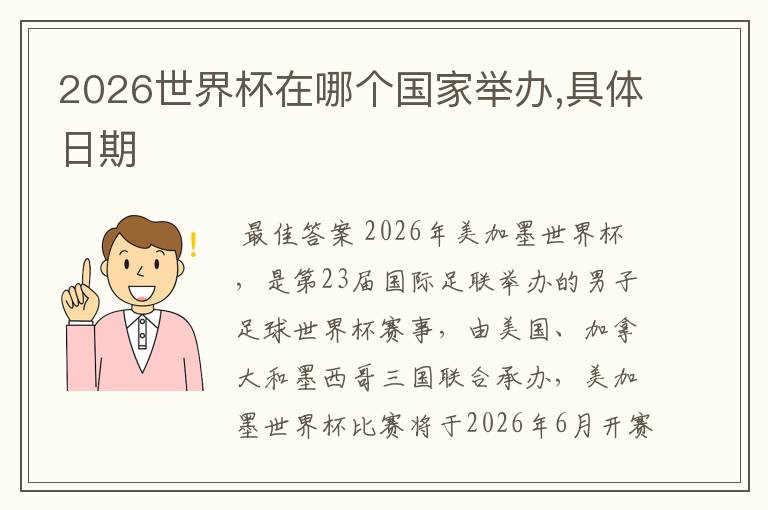 2026世界杯在哪个国家举办,具体日期

最佳答案 2026年美加墨世界杯，是第23届国际足联举办的男子足球世界杯赛事，由美国、加拿大和墨西哥三国联合承办，美加墨世界杯比赛将于2026年6月开赛